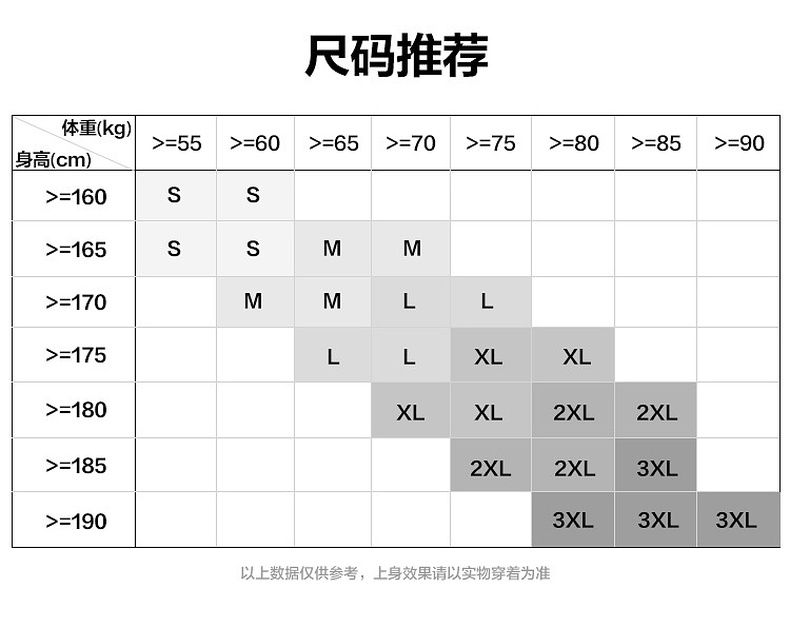 尺码推荐

| 体重(kg) 身高(cm) | >=55 | >=60 | >=65 | >=70 | >=75 | >=80 | >=85 | >=90 |
|---|---|---|---|---|---|---|---|---|
| >=160 | S | S | | | | | | |
| >=165 | S | S | M | M | | | | |
| >=170 | | M | M | L | L | | | |
| >=175 | | | L | L | XL | XL | | |
| >=180 | | | | XL | XL | 2XL | 2XL | |
| >=185 | | | | | 2XL | 2XL | 3XL | |
| >=190 | | | | | | 3XL | 3XL | 3XL |

以上数据仅供参考，上身效果请以实物穿着为准